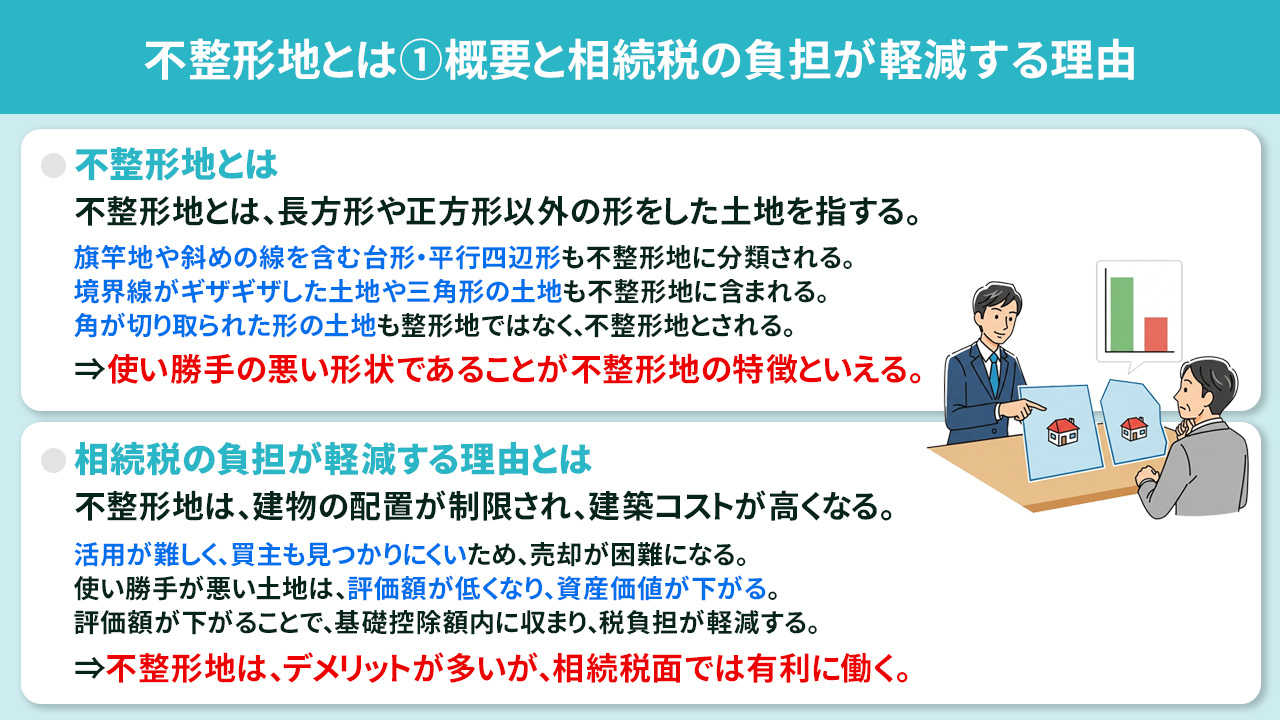 不整形地とは①概要と相続税の負担が軽減する理由

不整形地とは

不整形地とは、長方形や正方形以外の形をした土地を指する。

旗竿地や斜めの線を含む台形・平行四辺形も不整形地に分類される。
境界線がギザギザした土地や三角形の土地も不整形地に含まれる。
角が切り取られた形の土地も整形地ではなく、不整形地とされる。

⇒使い勝手の悪い形状であることが不整形地の特徴といえる。

相続税の負担が軽減する理由とは

不整形地は、建物の配置が制限され、建築コストが高くなる。

活用が難しく、買主も見つかりにくいため、売却が困難になる。
使い勝手が悪い土地は、評価額が低くなり、資産価値が下がる。
評価額が下がることで、基礎控除額内に収まり、税負担が軽減する。

⇒不整形地は、デメリットが多いが、相続税面では有利に働く。